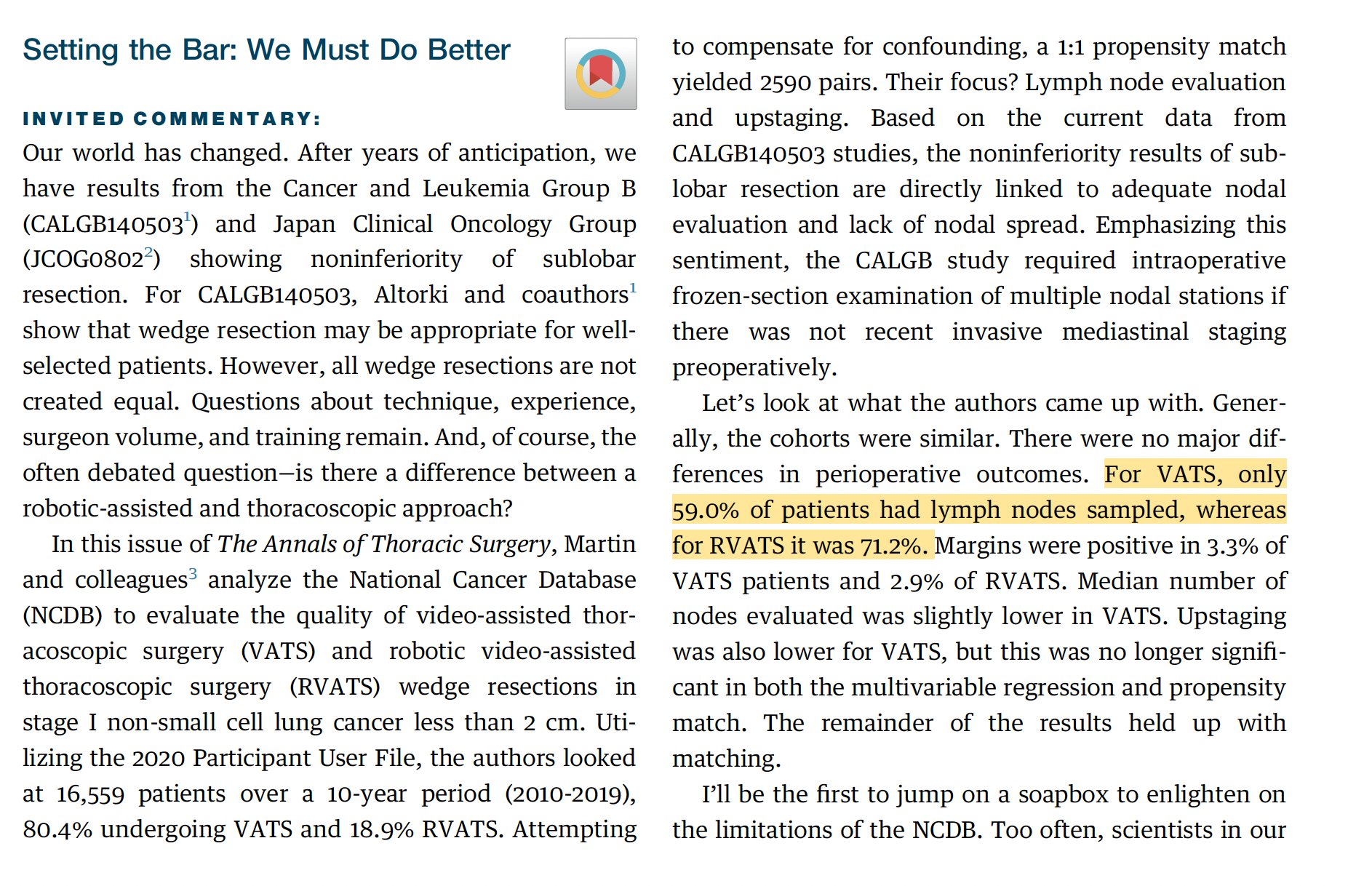 Setting the Bar: We Must Do Better

INVITED COMMENTARY:

Our world has changed. After years of anticipation, we have results from the Cancer and Leukemia Group B (CALGB140503$^1$) and Japan Clinical Oncology Group (JCOG0802$^2$) showing noninferiority of sublobar resection. For CALGB140503, Altorki and coauthors$^1$ show that wedge resection may be appropriate for well-selected patients. However, all wedge resections are not created equal. Questions about technique, experience, surgeon volume, and training remain. And, of course, the often debated question—is there a difference between a robotic-assisted and thoracoscopic approach?

In this issue of The Annals of Thoracic Surgery, Martin and colleagues$^3$ analyze the National Cancer Database (NCDB) to evaluate the quality of video-assisted thoracoscopic surgery (VATS) and robotic video-assisted thoracoscopic surgery (RVATS) wedge resections in stage I non-small cell lung cancer less than 2 cm. Utilizing the 2020 Participant User File, the authors looked at 16,559 patients over a 10-year period (2010-2019), 80.4% undergoing VATS and 18.9% RVATS. Attempting to compensate for confounding, a 1:1 propensity match yielded 2590 pairs. Their focus? Lymph node evaluation and upstaging. Based on the current data from CALGB140503 studies, the noninferiority results of sublobar resection are directly linked to adequate nodal evaluation and lack of nodal spread. Emphasizing this sentiment, the CALGB study required intraoperative frozen-section examination of multiple nodal stations if there was not recent invasive mediastinal staging preoperatively.

Let's look at what the authors came up with. Generally, the cohorts were similar. There were no major differences in perioperative outcomes. For VATS, only 59.0% of patients had lymph nodes sampled, whereas for RVATS it was 71.2%. Margins were positive in 3.3% of VATS patients and 2.9% of RVATS. Median number of nodes evaluated was slightly lower in VATS. Upstaging was also lower for VATS, but this was no longer significant in both the multivariable regression and propensity match. The remainder of the results held up with matching.

I'll be the first to jump on a soapbox to enlighten on the limitations of the NCDB. Too often, scientists in our